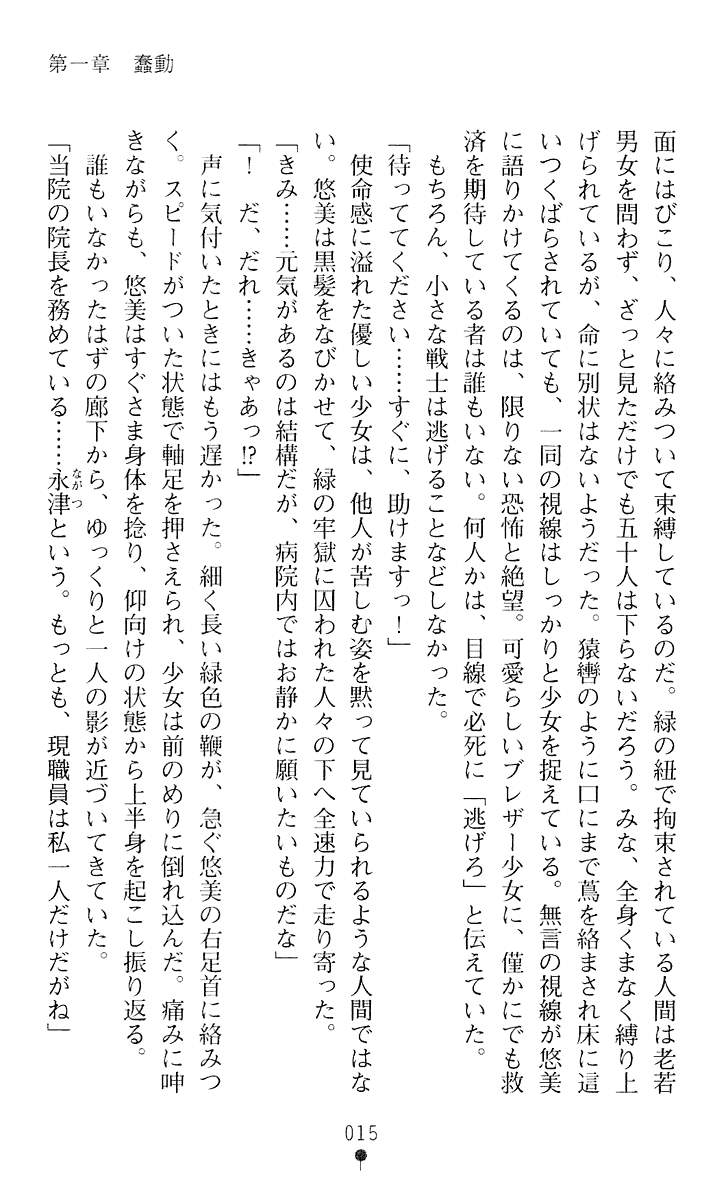 第一章　蠢動

面にはびこり、人々に絡みついて束縛しているのだ。緑の紐で拘束されている人間は老若男女を問わず、ざっと見ただけでも五十人は下らないだろう。みな、全身くまなく縛り上げられているが、命に別状はないようだった。猿轡のように口にまで蔦を絡まされ床に這いつくばらされていても、一同の視線はしっかりと少女を捉えている。無言の視線が悠美に語りかけてくるのは、限りない恐怖と絶望。可愛らしいブレザー少女に、僅かにでも救済を期待している者は誰もいない。何人かは、目線で必死に「逃げろ」と伝えていた。

もちろん、小さな戦士は逃げることなどしなかった。

「待っててください……すぐに、助けますっ！」

使命感に溢れた優しい少女は、他人が苦しむ姿を黙って見ていられるような人間ではない。悠美は黒髪をなびかせて、緑の牢獄に囚われた人々の下へ全速力で走り寄った。

「きみ……元気があるのは結構だが、病院内ではお静かに願いたいものだな」

「！　だ、だれ……きゃあっ⁉」

声に気付いたときにはもう遅かった。細く長い緑色の鞭が、急ぐ悠美の右足首に絡みつく。スピードがついた状態で軸足を押さえられ、少女は前のめりに倒れ込んだ。痛みに呻きながらも、悠美はすぐさま身体を捻り、仰向けの状態から上半身を起こし振り返る。

誰もいなかったはずの廊下から、ゆっくりと一人の影が近づいてきていた。

「当院の院長を務めている……永津(ながつ)という。もっとも、現職員は私一人だけだがね」

015